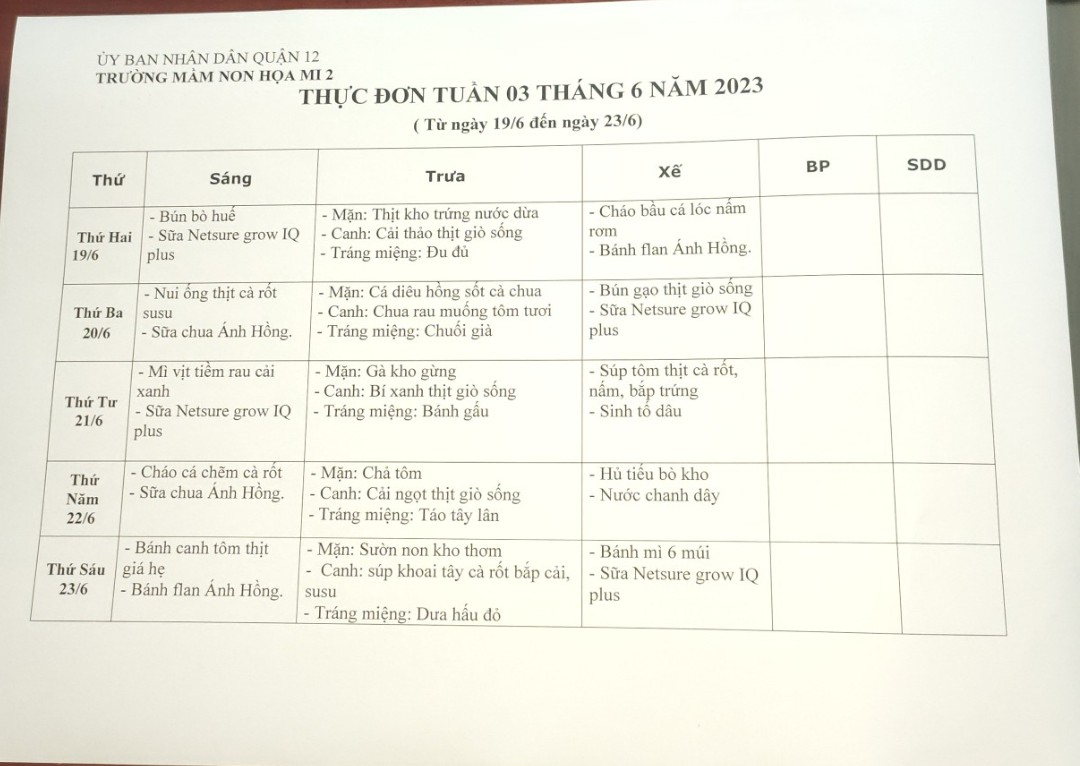 ỦY BAN NHÂN DÂN QUẬN 12
TRƯỜNG MẦM NON HỌA MI 2

THỰC ĐƠN TUẦN 03 THÁNG 6 NĂM 2023

( Từ ngày 19/6 đến ngày 23/6)

| Thứ | Sáng | Trưa | Xế | BP | SDD |
|---|---|---|---|---|---|
| Thứ Hai 19/6 | - Bún bò huế - Sữa Netsure grow IQ plus | - Mặn: Thịt kho trứng nước dừa - Canh: Cải thảo thịt giò sống - Tráng miệng: Đu đủ | - Cháo bầu cá lóc nấm rơm - Bánh flan Ánh Hồng. | | |
| Thứ Ba 20/6 | - Nui ống thịt cà rốt susu - Sữa chua Ánh Hồng. | - Mặn: Cá diêu hồng sốt cà chua - Canh: Chua rau muống tôm tươi - Tráng miệng: Chuối già | - Bún gạo thịt giò sống - Sữa Netsure grow IQ plus | | |
| Thứ Tư 21/6 | - Mì vịt tiềm rau cải xanh - Sữa Netsure grow IQ plus | - Mặn: Gà kho gừng - Canh: Bí xanh thịt giò sống - Tráng miệng: Bánh gấu | - Súp tôm thịt cà rốt, nấm, bắp trứng - Sinh tố dâu | | |
| Thứ Năm 22/6 | - Cháo cá chẽm cà rốt - Sữa chua Ánh Hồng. | - Mặn: Chả tôm - Canh: Cải ngọt thịt giò sống - Tráng miệng: Táo tây lân | - Hủ tiếu bò kho - Nước chanh dây | | |
| Thứ Sáu 23/6 | - Bánh canh tôm thịt giá hẹ - Bánh flan Ánh Hồng. | - Mặn: Sườn non kho thơm - Canh: súp khoai tây cà rốt bắp cải, susu - Tráng miệng: Dưa hấu đỏ | - Bánh mì 6 múi - Sữa Netsure grow IQ plus | | |